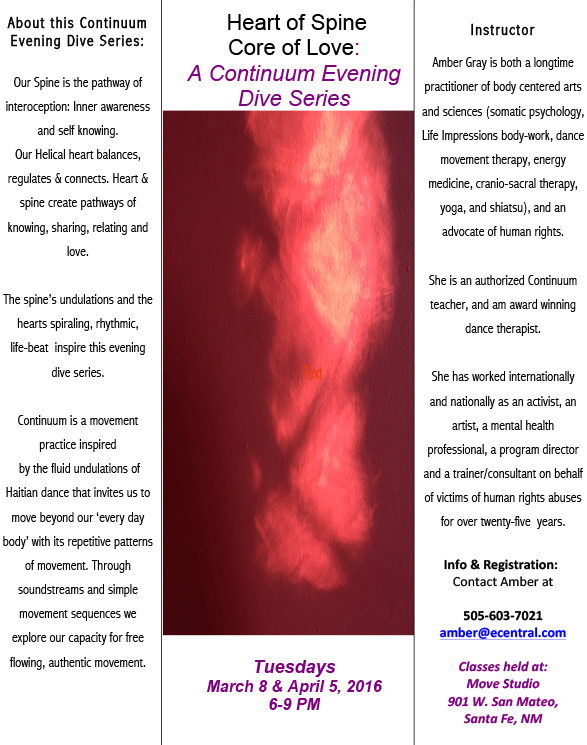 About this Continuum Evening Dive Series:

Our Spine is the pathway of interoception: Inner awareness and self knowing.
Our Helical heart balances, regulates & connects. Heart & spine create pathways of knowing, sharing, relating and love.

The spine's undulations and the hearts spiraling, rhythmic, life-beat inspire this evening dive series.

Continuum is a movement practice inspired by the fluid undulations of Haitian dance that invites us to move beyond our 'every day body' with its repetitive patterns of movement. Through soundstreams and simple movement sequences we explore our capacity for free flowing, authentic movement.

Heart of Spine
Core of Love:
A Continuum Evening Dive Series

Text

Tuesdays
March 8 & April 5, 2016
6-9 PM

Instructor

Amber Gray is both a longtime practitioner of body centered arts and sciences (somatic psychology, Life Impressions body-work, dance movement therapy, energy medicine, cranio-sacral therapy, yoga, and shiatsu), and an advocate of human rights.

She is an authorized Continuum teacher, and am award winning dance therapist.

She has worked internationally and nationally as an activist, an artist, a mental health professional, a program director and a trainer/consultant on behalf of victims of human rights abuses for over twenty-five years.

Info & Registration:
Contact Amber at

505-603-7021
amber@ecentral.com

Classes held at:
Move Studio
901 W. San Mateo,
Santa Fe, NM